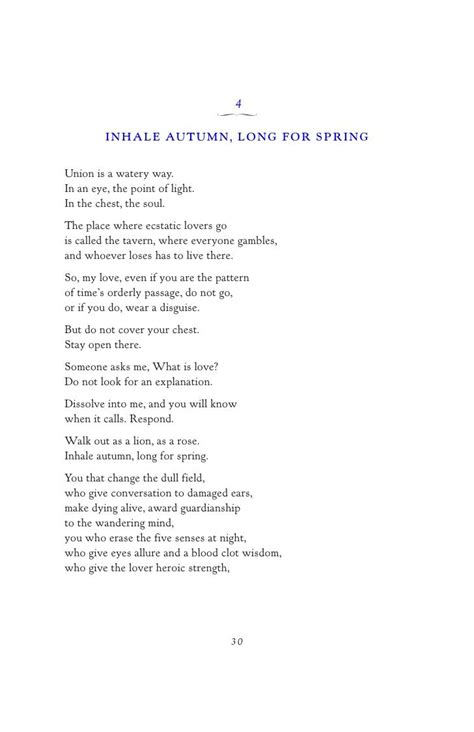 4

INHALE AUTUMN, LONG FOR SPRING

Union is a watery way.
In an eye, the point of light.
In the chest, the soul.

The place where ecstatic lovers go
is called the tavern, where everyone gambles,
and whoever loses has to live there.

So, my love, even if you are the pattern
of time's orderly passage, do not go,
or if you do, wear a disguise.

But do not cover your chest.
Stay open there.

Someone asks me, What is love?
Do not look for an explanation.

Dissolve into me, and you will know
when it calls. Respond.

Walk out as a lion, as a rose.
Inhale autumn, long for spring.

You that change the dull field,
who give conversation to damaged ears,
make dying alive, award guardianship
to the wandering mind,
you who erase the five senses at night,
who give eyes allure and a blood clot wisdom,
who give the lover heroic strength,

30